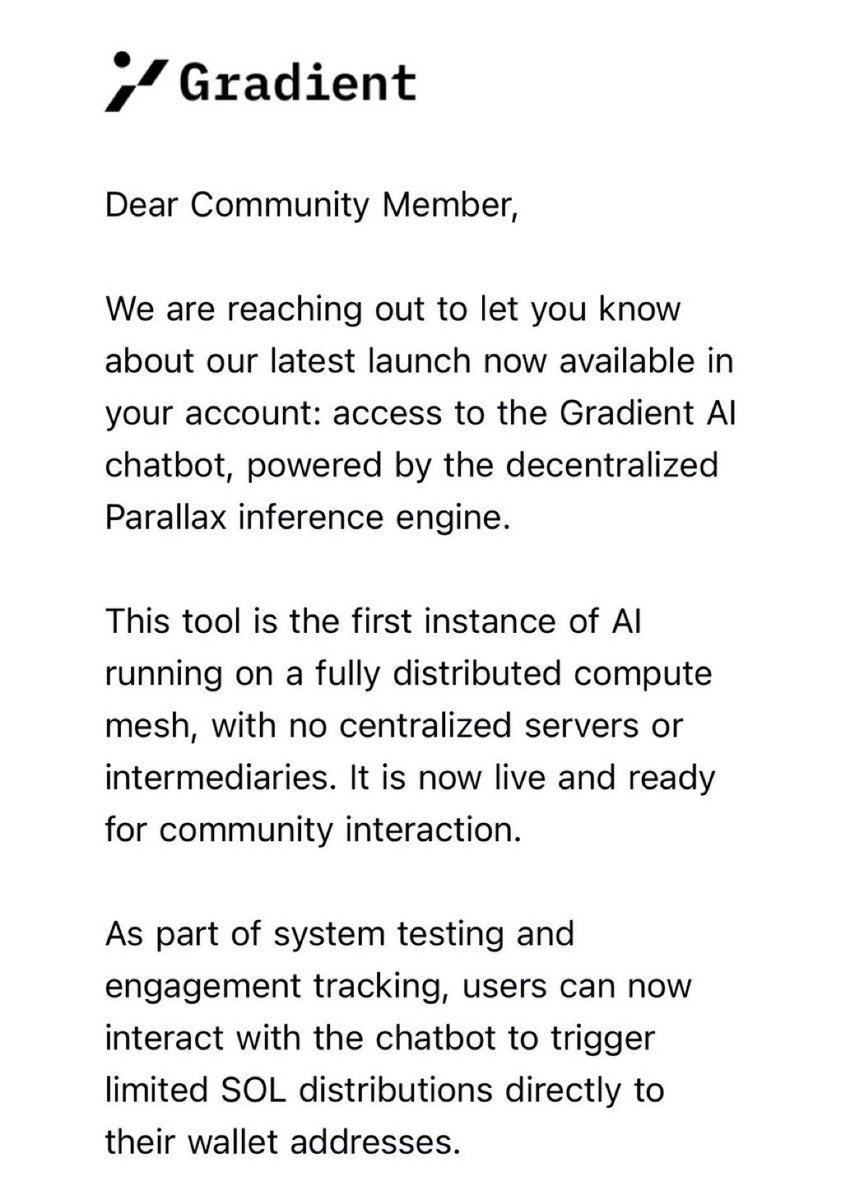 Gradient

Dear Community Member,

We are reaching out to let you know about our latest launch now available in your account: access to the Gradient AI chatbot, powered by the decentralized Parallax inference engine.

This tool is the first instance of AI running on a fully distributed compute mesh, with no centralized servers or intermediaries. It is now live and ready for community interaction.

As part of system testing and engagement tracking, users can now interact with the chatbot to trigger limited SOL distributions directly to their wallet addresses.